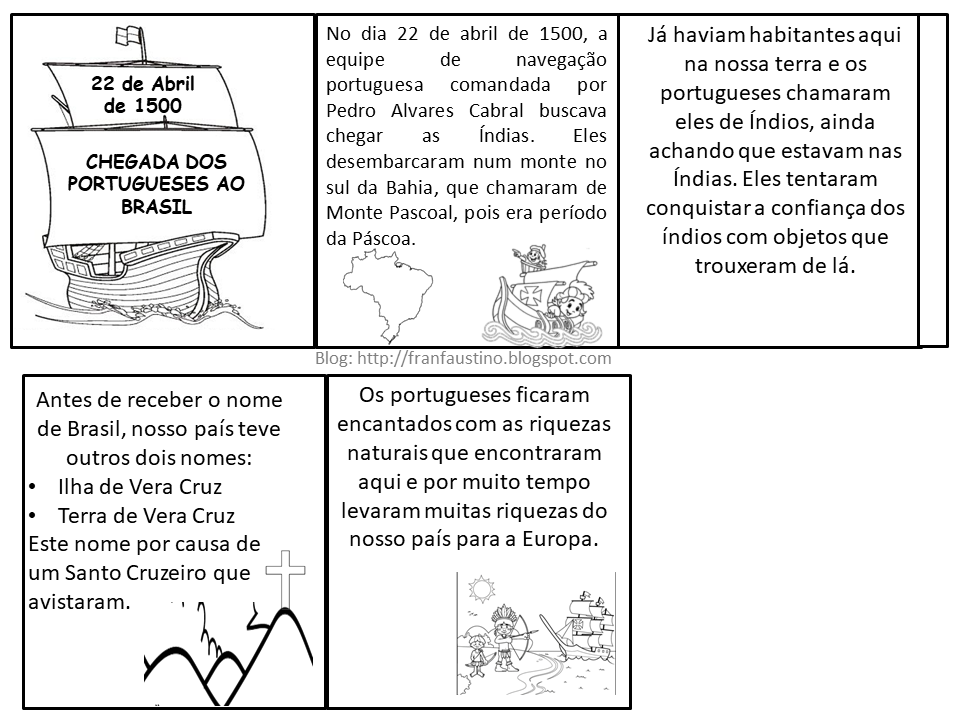 22 de Abril de 1500

CHEGADA DOS PORTUGUESES AO BRASIL

No dia 22 de abril de 1500, a equipe de navegação portuguesa comandada por Pedro Alvares Cabral buscava chegar as Índias. Eles desembarcaram num monte no sul da Bahia, que chamaram de Monte Pascoal, pois era período da Páscoa.

Já haviam habitantes aqui na nossa terra e os portugueses chamaram eles de Índios, ainda achando que estavam nas Índias. Eles tentaram conquistar a confiança dos índios com objetos que trouxeram de lá.

Blog: http://franfaustino.blogspot.com

Antes de receber o nome de Brasil, nosso país teve outros dois nomes:
• Ilha de Vera Cruz
• Terra de Vera Cruz
Este nome por causa de um Santo Cruzeiro que avistaram.

Os portugueses ficaram encantados com as riquezas naturais que encontraram aqui e por muito tempo levaram muitas riquezas do nosso país para a Europa.